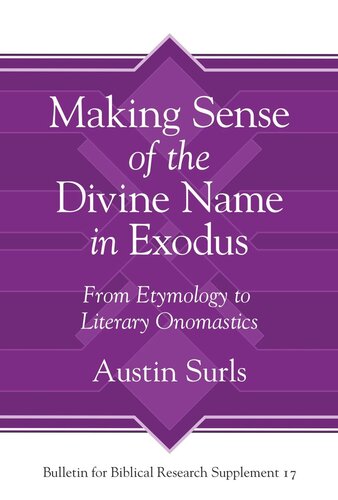 Making Sense of the Divine Name in Exodus

From Etymology to Literary Onomastics

Austin Surls

Bulletin for Biblical Research Supplement 17